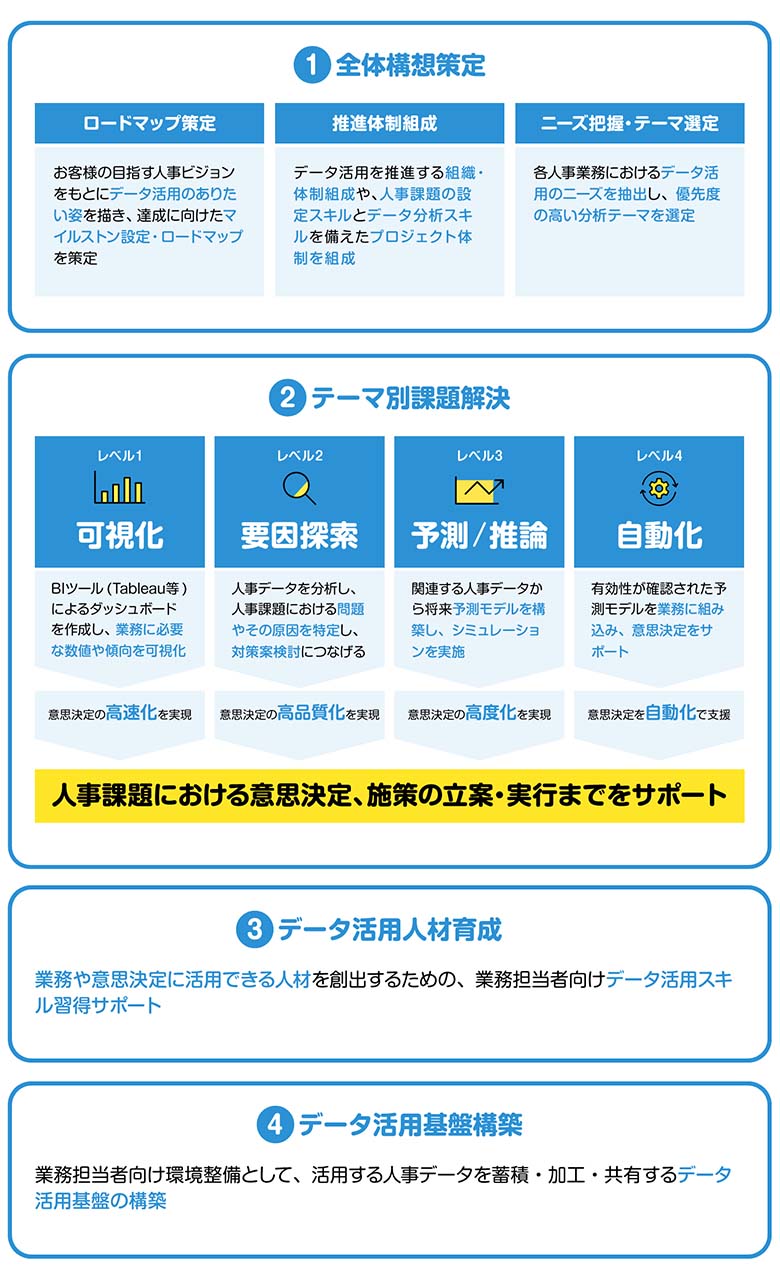 1 全体構想策定

ロードマップ策定

お客様の目指す人事ビジョンをもとにデータ活用のありたい姿を描き、達成に向けたマイルストン設定・ロードマップを策定

推進体制組成

データ活用を推進する組織・体制組成や、人事課題の設定スキルとデータ分析スキルを備えたプロジェクト体制を組成

ニーズ把握・テーマ選定

各人事業務におけるデータ活用のニーズを抽出し、優先度の高い分析テーマを選定

2 テーマ別課題解決

レベル1
可視化
BIツール（Tableau等）によるダッシュボードを作成し、業務に必要な数値や傾向を可視化
意思決定の高速化を実現

レベル2
要因探索
人事データを分析し、人事課題における問題やその原因を特定し、対策案検討につなげる
意思決定の高品質化を実現

レベル3
予測／推論
関連する人事データから将来予測モデルを構築し、シミュレーションを実施
意思決定の高度化を実現

レベル4
自動化
有効性が確認された予測モデルを業務に組み込み、意思決定をサポート
意思決定を自動化で支援

人事課題における意思決定、施策の立案・実行までをサポート

3 データ活用人材育成

業務や意思決定に活用できる人材を創出するための、業務担当者向けデータ活用スキル習得サポート

4 データ活用基盤構築

業務担当者向け環境整備として、活用する人事データを蓄積・加工・共有するデータ活用基盤の構築